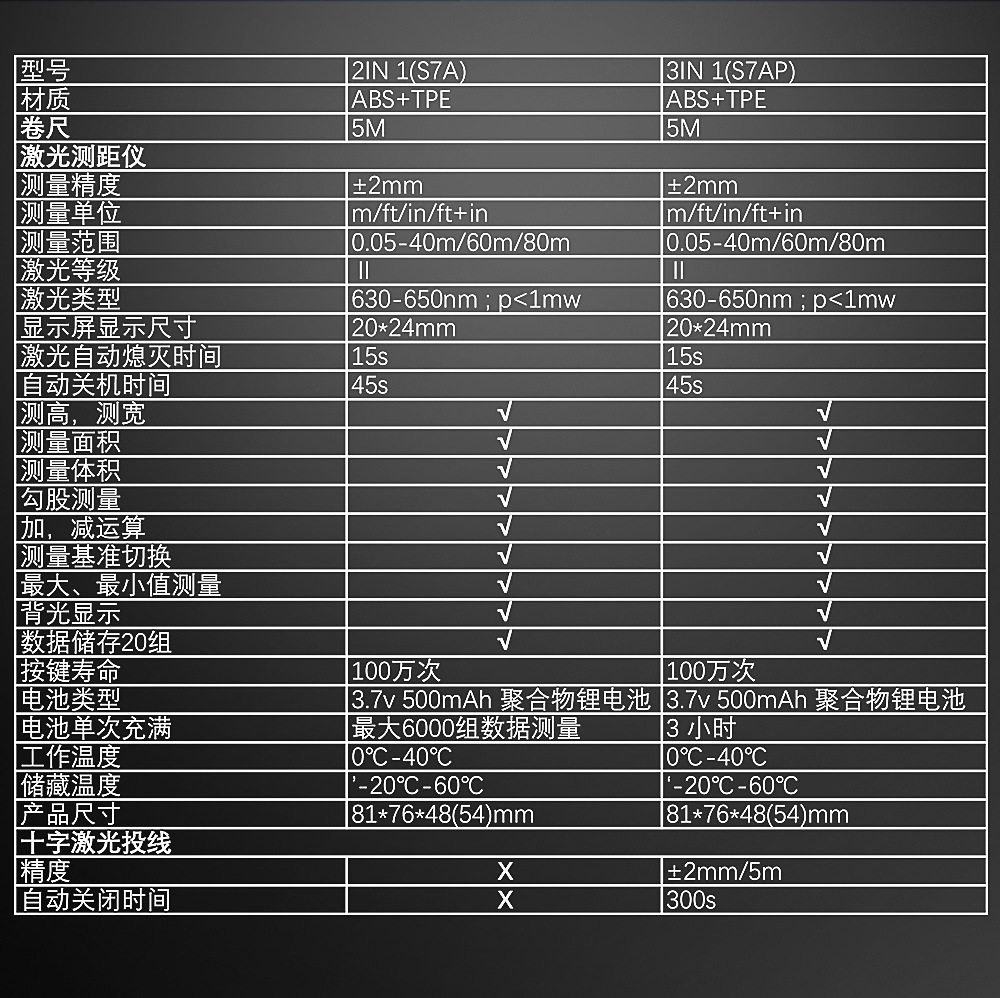 | 型号 | 2IN 1(S7A) | 3IN 1(S7AP) |
|---|---|---|
| 材质 | ABS+TPE | ABS+TPE |
| 卷尺 | 5M | 5M |
| 激光测距仪 | | |
| 测量精度 | ±2mm | ±2mm |
| 测量单位 | m/ft/in/ft+in | m/ft/in/ft+in |
| 测量范围 | 0.05-40m/60m/80m | 0.05-40m/60m/80m |
| 激光等级 | II | II |
| 激光类型 | 630-650nm ; p<1mw | 630-650nm ; p<1mw |
| 显示屏显示尺寸 | 20*24mm | 20*24mm |
| 激光自动熄灭时间 | 15s | 15s |
| 自动关机时间 | 45s | 45s |
| 测高，测宽 | √ | √ |
| 测量面积 | √ | √ |
| 测量体积 | √ | √ |
| 勾股测量 | √ | √ |
| 加，减运算 | √ | √ |
| 测量基准切换 | √ | √ |
| 最大、最小值测量 | √ | √ |
| 背光显示 | √ | √ |
| 数据储存20组 | √ | √ |
| 按键寿命 | 100万次 | 100万次 |
| 电池类型 | 3.7v 500mAh 聚合物锂电池 | 3.7v 500mAh 聚合物锂电池 |
| 电池单次充满 | 最大6000组数据测量 | 3 小时 |
| 工作温度 | 0℃-40℃ | 0℃-40℃ |
| 储藏温度 | '-20℃-60℃ | '-20℃-60℃ |
| 产品尺寸 | 81*76*48(54)mm | 81*76*48(54)mm |
| 十字激光投线 | | |
| 精度 | X | ±2mm/5m |
| 自动关闭时间 | X | 300s |